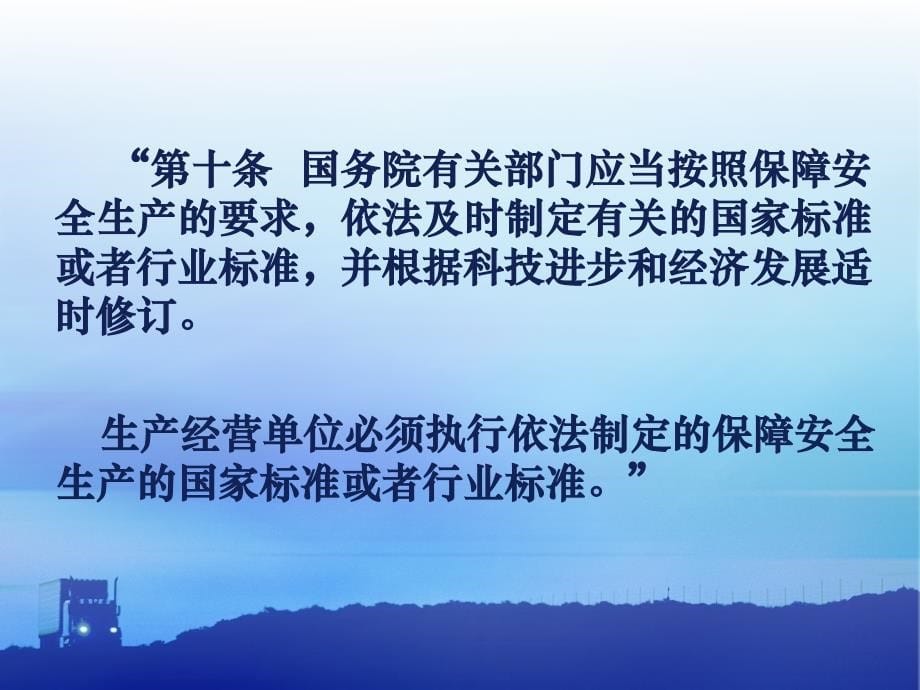 “第十条　国务院有关部门应当按照保障安全生产的要求，依法及时制定有关的国家标准或者行业标准，并根据科技进步和经济发展适时修订。

生产经营单位必须执行依法制定的保障安全生产的国家标准或者行业标准。”